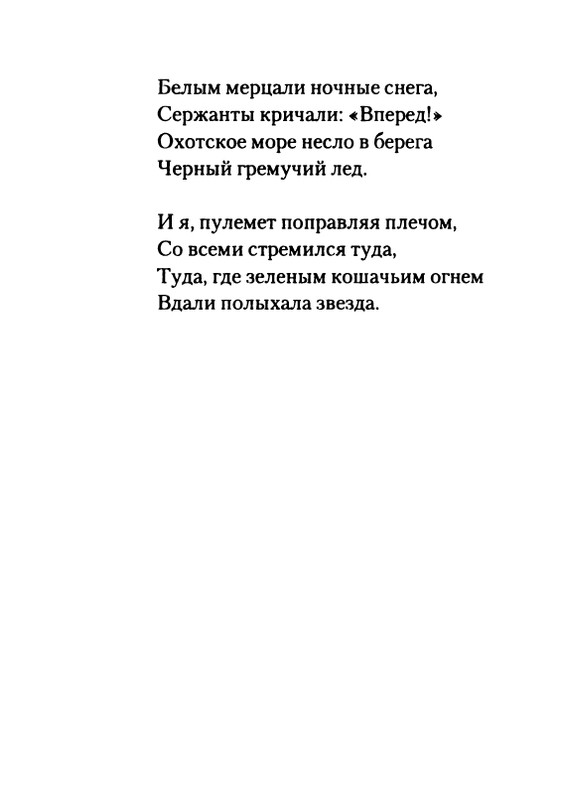 Белым мерцали ночные снега,
Сержанты кричали: «Вперед!»
Охотское море несло в берега
Черный гремучий лед.

И я, пулемет поправляя плечом,
Со всеми стремился туда,
Туда, где зеленым кошачьим огнем
Вдали полыхала звезда.